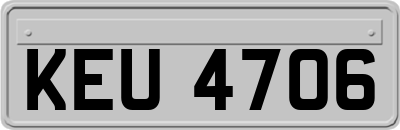 KEU 4706